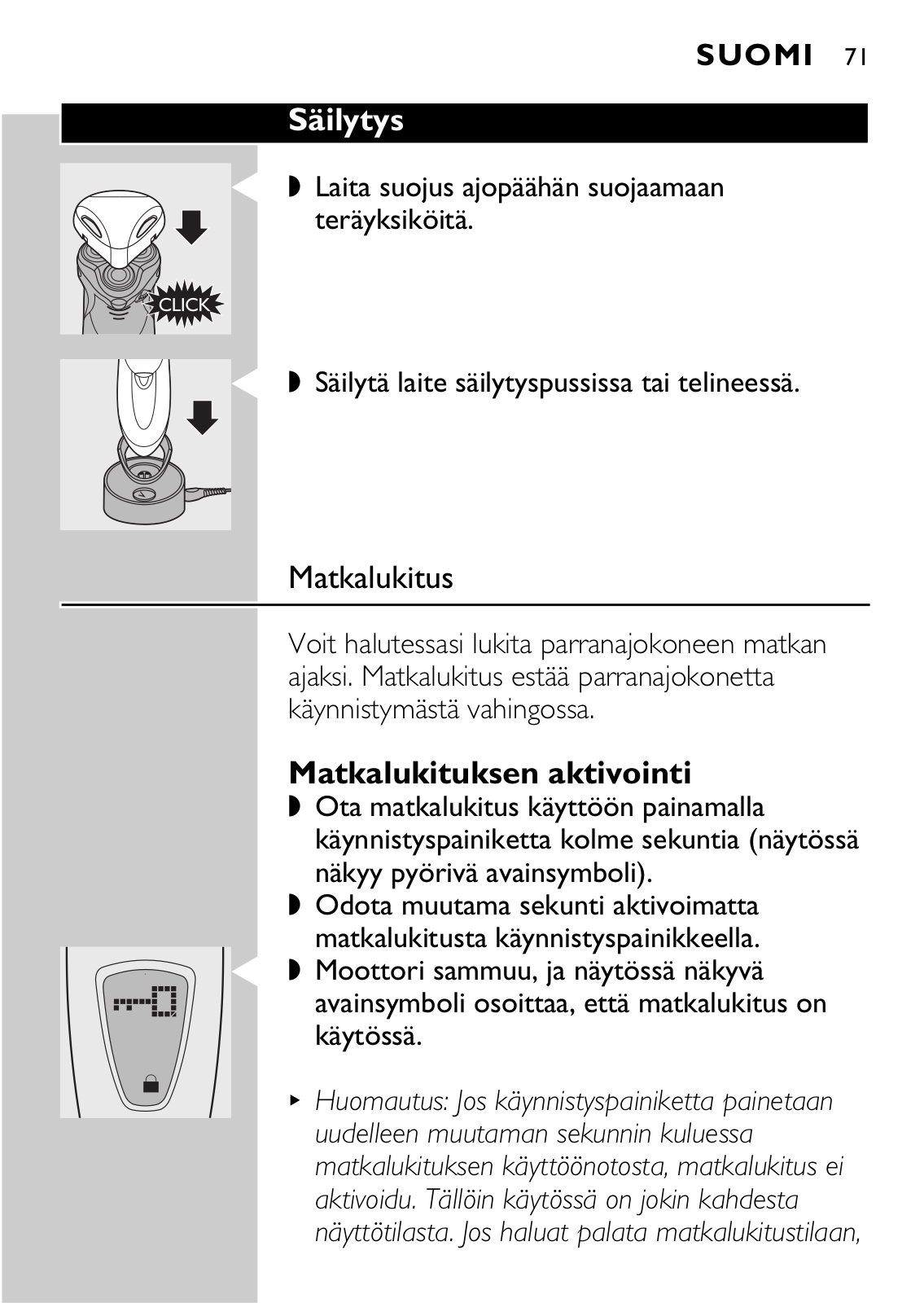 SUOMI 71

Säilytys

CLICK

◗ Laita suojus ajopäähän suojaamaan teräyksiköitä.

◗ Säilytä laite säilytyspussissa tai telineessä.

Matkalukitus

Voit halutessasi lukita parranajokoneen matkan ajaksi. Matkalukitus estää parranajokonetta käynnistymästä vahingossa.

Matkalukituksen aktivointi

◗ Ota matkalukitus käyttöön painamalla käynnistyspainiketta kolme sekuntia (näytössä näkyy pyörivä avainsymboli).

◗ Odota muutama sekunti aktivoimatta matkalukitusta käynnistyspainikkeella.

◗ Moottori sammuu, ja näytössä näkyvä avainsymboli osoittaa, että matkalukitus on käytössä.

▸ Huomautus: Jos käynnistyspainiketta painetaan uudelleen muutaman sekunnin kuluessa matkalukituksen käyttöönotosta, matkalukitus ei aktivoidu. Tällöin käytössä on jokin kahdesta näyttötilasta. Jos haluat palata matkalukitustilaan,